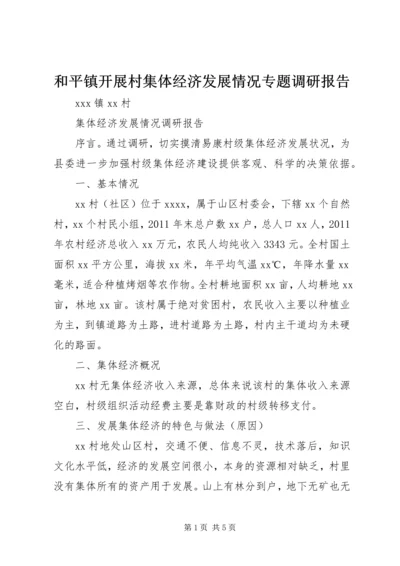 和平镇开展村集体经济发展情况专题调研报告

xxx 镇 xx 村

集体经济发展情况调研报告

序言。通过调研，切实摸清易康村级集体经济发展状况，为县委进一步加强村级集体经济建设提供客观、科学的决策依据。

一、基本情况

xx 村（社区）位于 xxxx，属于山区村委会，下辖 xx 个自然村，xx 个村民小组，2011 年末总户数 xx 户，总人口 xx 人，2011 年农村经济总收入 xx 万元，农民人均纯收入 3343 元。全村国土面积 xx 平方公里，海拔 xx 米，年平均气温 xx℃，年降水量 xx 毫米，适合种植烤烟等农作物。全村耕地面积 xx 亩，人均耕地 xx 亩，林地 xx 亩。该村属于绝对贫困村，农民收入主要以种植业为主，到镇道路为土路，进村道路为土路，村内主干道均为未硬化的路面。

二、集体经济概况

xx 村无集体经济收入来源，总体来说该村的集体收入来源空白，村级组织活动经费主要是靠财政的村级转移支付。

三、发展集体经济的特色与做法（原因）

xx 村地处山区村，交通不便、信息不灵，技术落后，知识文化水平低，经济的发展空间很小，本身的资源相对缺乏，村里没有集体所有的资产用于发展。山上有林分到户，地下无矿也无

第 1 页 共 5 页